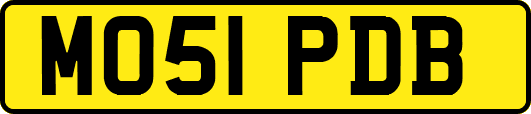 MO51 PDB